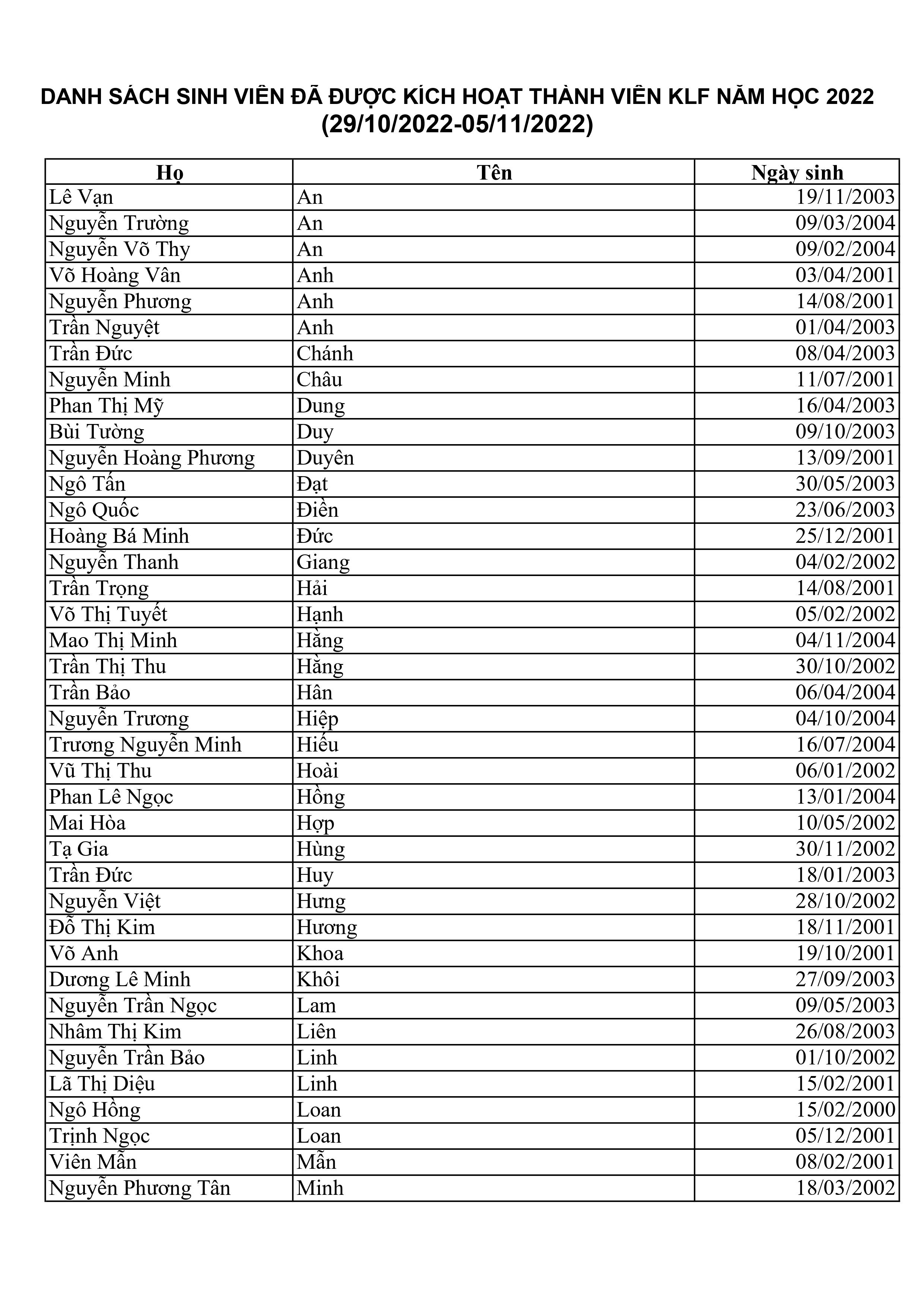 DANH SÁCH SINH VIÊN ĐÃ ĐƯỢC KÍCH HOẠT THÀNH VIÊN KLF NĂM HỌC 2022
(29/10/2022-05/11/2022)

| Họ | Tên | Ngày sinh |
|---|---|---|
| Lê Vạn | An | 19/11/2003 |
| Nguyễn Trường | An | 09/03/2004 |
| Nguyễn Võ Thy | An | 09/02/2004 |
| Võ Hoàng Vân | Anh | 03/04/2001 |
| Nguyễn Phương | Anh | 14/08/2001 |
| Trần Nguyệt | Anh | 01/04/2003 |
| Trần Đức | Chánh | 08/04/2003 |
| Nguyễn Minh | Châu | 11/07/2001 |
| Phan Thị Mỹ | Dung | 16/04/2003 |
| Bùi Tường | Duy | 09/10/2003 |
| Nguyễn Hoàng Phương | Duyên | 13/09/2001 |
| Ngô Tấn | Đạt | 30/05/2003 |
| Ngô Quốc | Điền | 23/06/2003 |
| Hoàng Bá Minh | Đức | 25/12/2001 |
| Nguyễn Thanh | Giang | 04/02/2002 |
| Trần Trọng | Hải | 14/08/2001 |
| Võ Thị Tuyết | Hạnh | 05/02/2002 |
| Mao Thị Minh | Hằng | 04/11/2004 |
| Trần Thị Thu | Hằng | 30/10/2002 |
| Trần Bảo | Hân | 06/04/2004 |
| Nguyễn Trương | Hiệp | 04/10/2004 |
| Trương Nguyễn Minh | Hiếu | 16/07/2004 |
| Vũ Thị Thu | Hoài | 06/01/2002 |
| Phan Lê Ngọc | Hồng | 13/01/2004 |
| Mai Hòa | Hợp | 10/05/2002 |
| Tạ Gia | Hùng | 30/11/2002 |
| Trần Đức | Huy | 18/01/2003 |
| Nguyễn Việt | Hưng | 28/10/2002 |
| Đỗ Thị Kim | Hương | 18/11/2001 |
| Võ Anh | Khoa | 19/10/2001 |
| Dương Lê Minh | Khôi | 27/09/2003 |
| Nguyễn Trần Ngọc | Lam | 09/05/2003 |
| Nhâm Thị Kim | Liên | 26/08/2003 |
| Nguyễn Trần Bảo | Linh | 01/10/2002 |
| Lã Thị Diệu | Linh | 15/02/2001 |
| Ngô Hồng | Loan | 15/02/2000 |
| Trịnh Ngọc | Loan | 05/12/2001 |
| Viên Mẫn | Mẫn | 08/02/2001 |
| Nguyễn Phương Tân | Minh | 18/03/2002 |